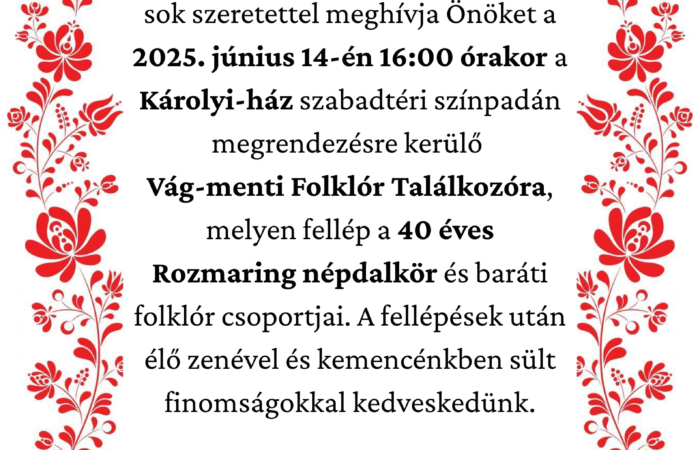 sok szeretettel meghívja Önöket a **2025. június 14-én 16:00 órakor** a **Károlyi-ház** szabadtéri színpadán megrendezésre kerülő **Vág-menti Folklór Találkozóra**, melyen fellép a **40 éves Rozmaring népdalkör** és baráti folklór csoportjai. A fellépések után élő zenével és kemencénkben sült finomságokkal kedveskedünk.